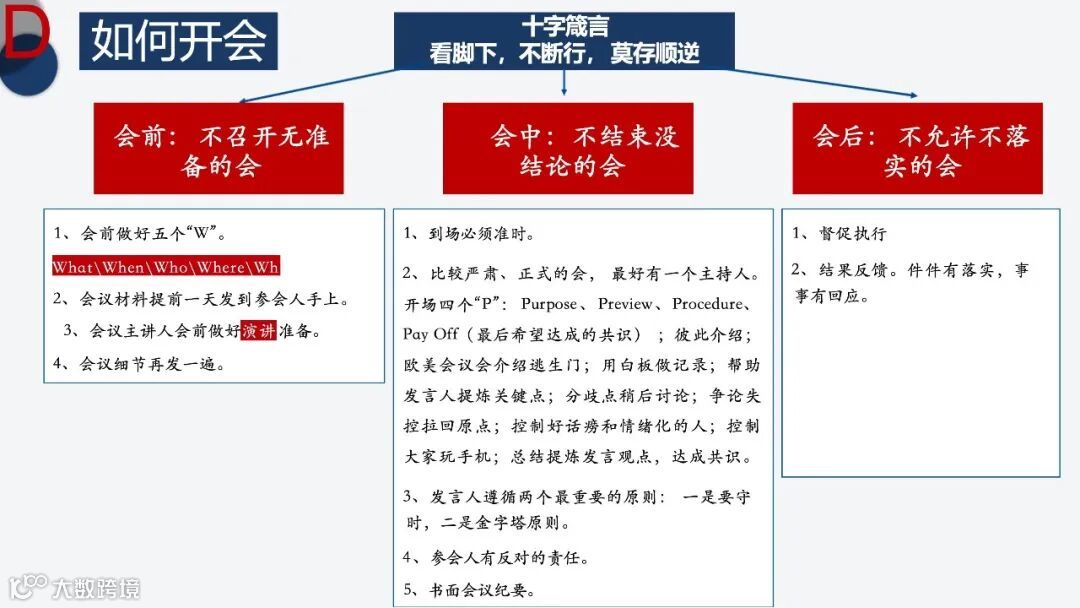 D

如何开会

十字箴言
看脚下，不断行，莫存顺逆

会前：不召开无准备的会

会中：不结束没结论的会

会后：不允许不落实的会

1、会前做好五个“W”。

What\When\Who\Where\Wh

2、会议材料提前一天发到参会人手上。

3、会议主讲人会前做好演讲准备。

4、会议细节再发一遍。

1、到场必须准时。

2、比较严肃、正式的会，最好有一个主持人。开场四个“P”：Purpose、Preview、Procedure、Pay Off（最后希望达成的共识）；彼此介绍；欧美会议会介绍逃生门；用白板做记录；帮助发言人提炼关键点；分歧点稍后讨论；争论失控拉回原点；控制好话痨和情绪化的人；控制大家玩手机；总结提炼发言观点，达成共识。

3、发言人遵循两个最重要的原则：一是要守时，二是金字塔原则。

4、参会人有反对的责任。

5、书面会议纪要。

1、督促执行

2、结果反馈。件件有落实，事事有回应。

大数跨境